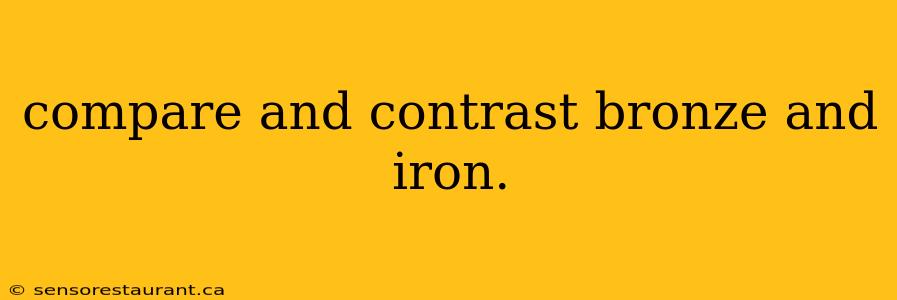 compare and contrast bronze and iron.

© sensorestaurant.ca